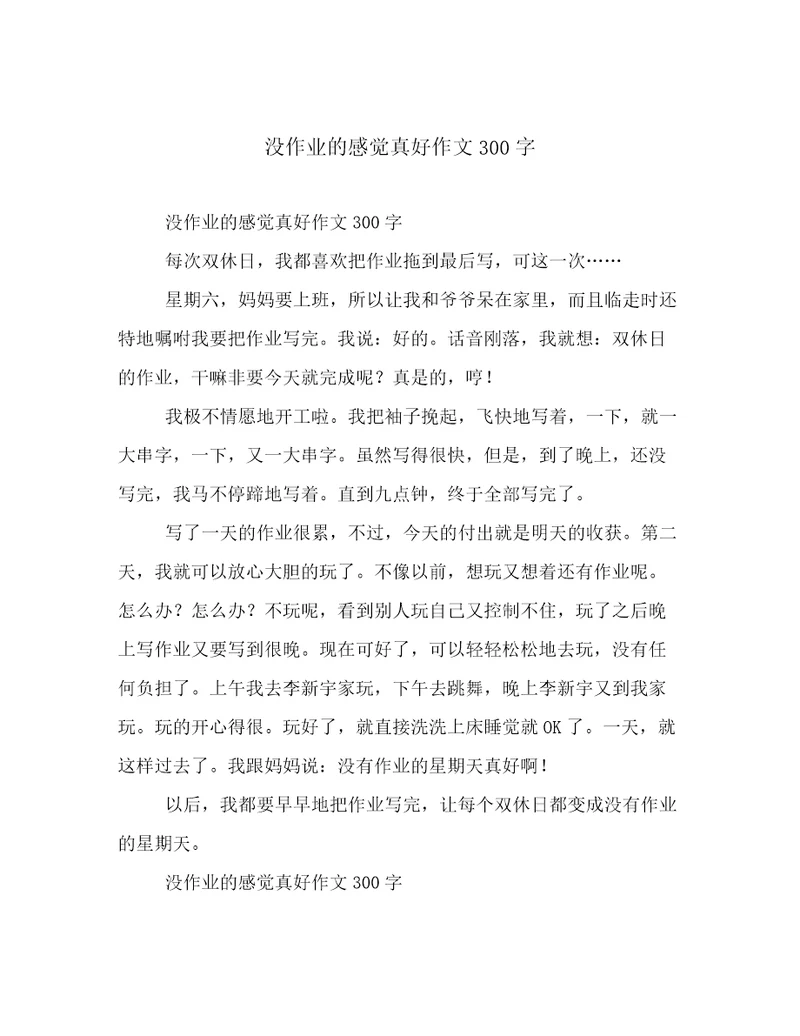 没作业的感觉真好作文 300 字

没作业的感觉真好作文 300 字

每次双休日，我都喜欢把作业拖到最后写，可这一次……

星期六，妈妈要上班，所以让我和爷爷呆在家里，而且临走时还特地嘱咐我要把作业写完。我说：好的。话音刚落，我就想：双休日的作业，干嘛非要今天就完成呢？真是的，哼！

我极不情愿地开工啦。我把袖子挽起，飞快地写着，一下，就一大串字，一下，又一大串字。虽然写得很快，但是，到了晚上，还没写完，我马不停蹄地写着。直到九点钟，终于全部写完了。

写了一天的作业很累，不过，今天的付出就是明天的收获。第二天，我就可以放心大胆的玩了。不像以前，想玩又想着还有作业呢。怎么办？怎么办？不玩呢，看到别人玩自己又控制不住，玩了之后晚上写作业又要写到很晚。现在可好了，可以轻轻松松地去玩，没有任何负担了。上午我去李新宇家玩，下午去跳舞，晚上李新宇又到我家玩。玩的开心得很。玩好了，就直接洗洗上床睡觉就 OK 了。一天，就这样过去了。我跟妈妈说：没有作业的星期天真好啊！

以后，我都要早早地把作业写完，让每个双休日都变成没有作业的星期天。

没作业的感觉真好作文 300 字